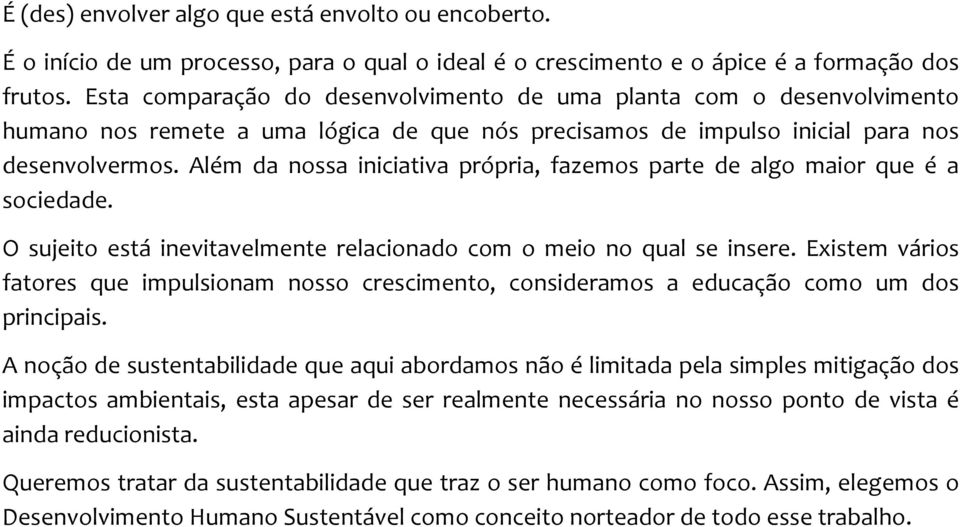 É (des) envolver algo que está envolto ou encoberto.

É o início de um processo, para o qual o ideal é o crescimento e o ápice é a formação dos frutos. Esta comparação do desenvolvimento de uma planta com o desenvolvimento humano nos remete a uma lógica de que nós precisamos de impulso inicial para nos desenvolvermos. Além da nossa iniciativa própria, fazemos parte de algo maior que é a sociedade.

O sujeito está inevitavelmente relacionado com o meio no qual se insere. Existem vários fatores que impulsionam nosso crescimento, consideramos a educação como um dos principais.

A noção de sustentabilidade que aqui abordamos não é limitada pela simples mitigação dos impactos ambientais, esta apesar de ser realmente necessária no nosso ponto de vista é ainda reducionista.

Queremos tratar da sustentabilidade que traz o ser humano como foco. Assim, elegemos o Desenvolvimento Humano Sustentável como conceito norteador de todo esse trabalho.